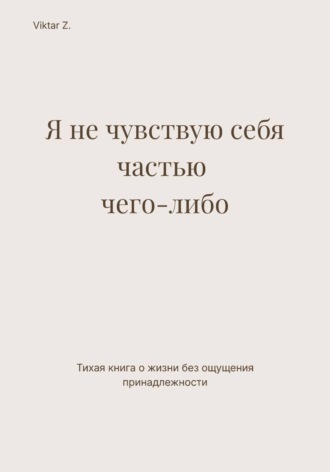 Viktar Z.

Я не чувствую себя частью чего-либо

Тихая книга о жизни без ощущения принадлежности